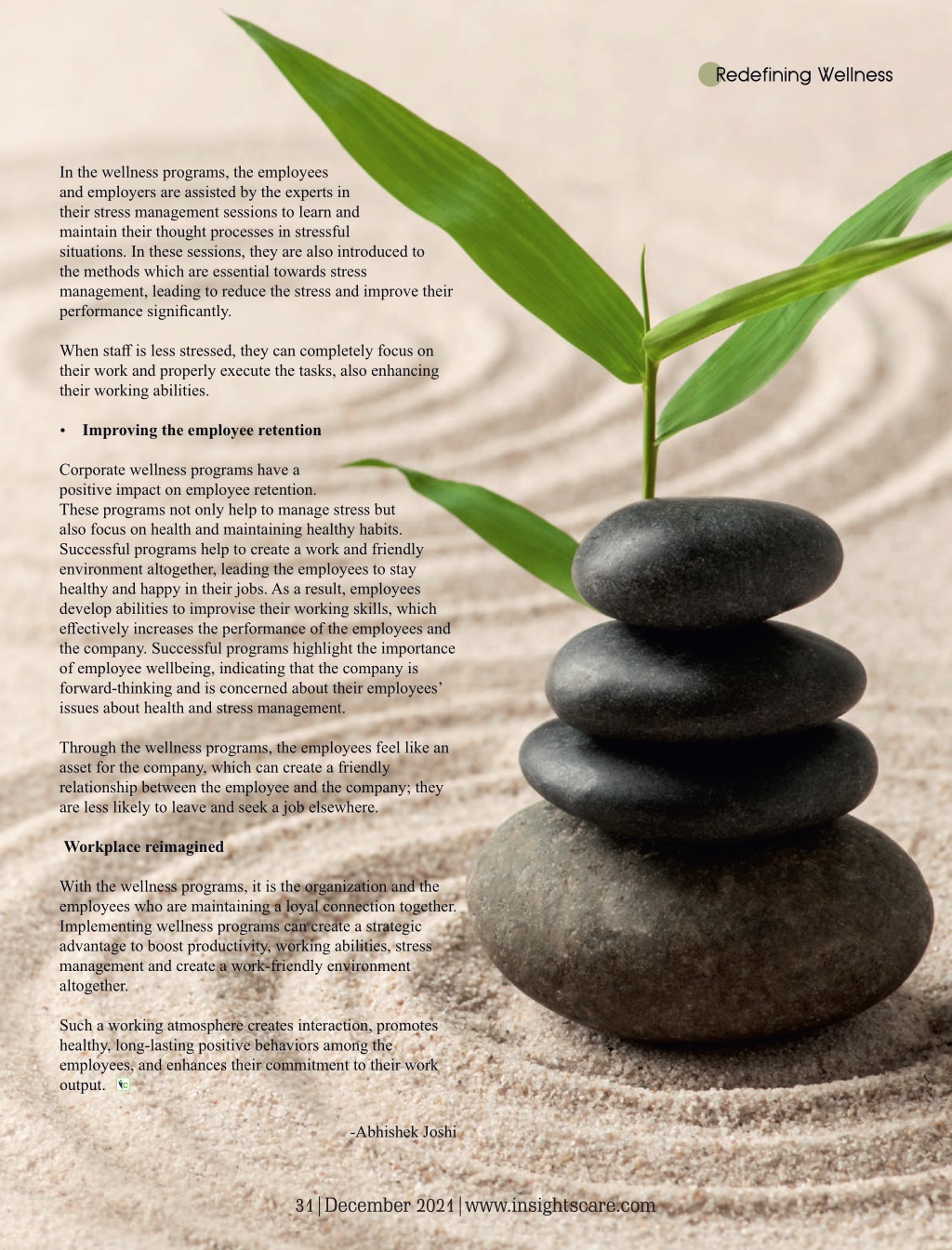 Redefining Wellness

In the wellness programs, the employees and employers are assisted by the experts in their stress management sessions to learn and maintain their thought processes in stressful situations. In these sessions, they are also introduced to the methods which are essential towards stress management, leading to reduce the stress and improve their performance significantly.

When staff is less stressed, they can completely focus on their work and properly execute the tasks, also enhancing their working abilities.

• Improving the employee retention

Corporate wellness programs have a positive impact on employee retention. These programs not only help to manage stress but also focus on health and maintaining healthy habits. Successful programs help to create a work and friendly environment altogether, leading the employees to stay healthy and happy in their jobs. As a result, employees develop abilities to improvise their working skills, which effectively increases the performance of the employees and the company. Successful programs highlight the importance of employee wellbeing, indicating that the company is forward-thinking and is concerned about their employees' issues about health and stress management.

Through the wellness programs, the employees feel like an asset for the company, which can create a friendly relationship between the employee and the company; they are less likely to leave and seek a job elsewhere.

Workplace reimagined

With the wellness programs, it is the organization and the employees who are maintaining a loyal connection together. Implementing wellness programs can create a strategic advantage to boost productivity, working abilities, stress management and create a work-friendly environment altogether.

Such a working atmosphere creates interaction, promotes healthy, long-lasting positive behaviors among the employees, and enhances their commitment to their work output.

-Abhishek Joshi

31 | December 2021 | www.insightscare.com